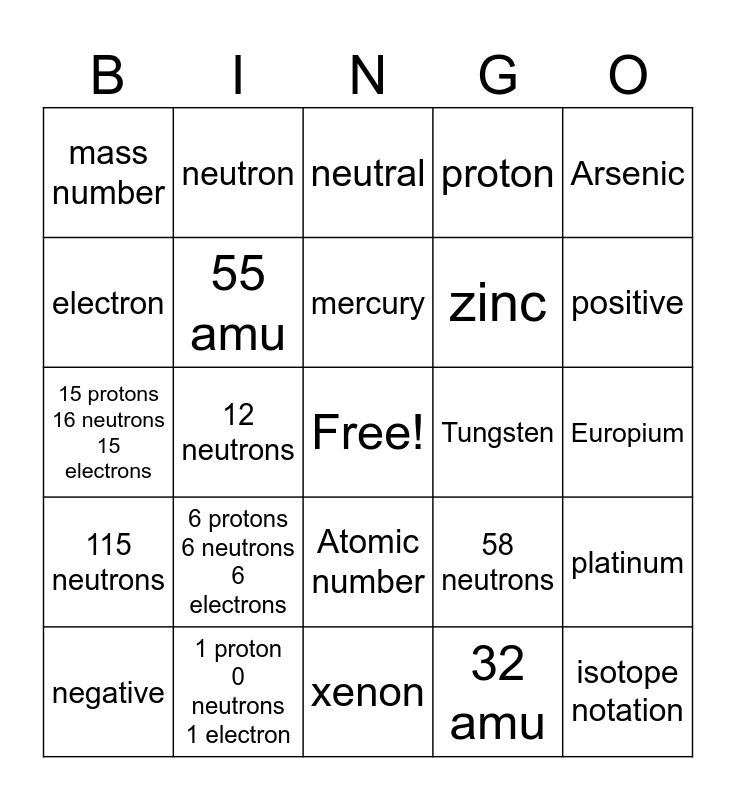 | B | I | N | G | O |
|---|---|---|---|---|
| mass number | neutron | neutral | proton | Arsenic |
| electron | 55 amu | mercury | zinc | positive |
| 15 protons 16 neutrons 15 electrons | 12 neutrons | Free! | Tungsten | Europium |
| 115 neutrons | 6 protons 6 neutrons 6 electrons | Atomic number | 58 neutrons | platinum |
| negative | 1 proton 0 neutrons 1 electron | xenon | 32 amu | isotope notation |